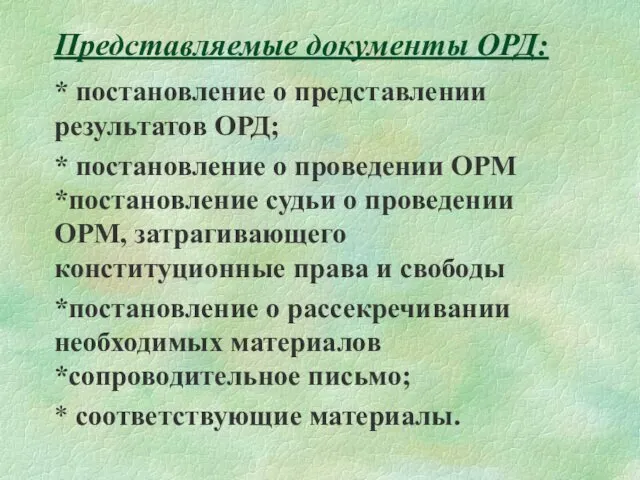 Представляемые документы ОРД:

* постановление о представлении результатов ОРД;

* постановление о проведении ОРМ
*постановление судьи о проведении ОРМ, затрагивающего конституционные права и свободы

*постановление о рассекречивании необходимых материалов
*сопроводительное письмо;

* соответствующие материалы.